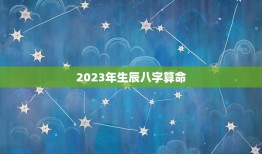 2023年生辰八字算命